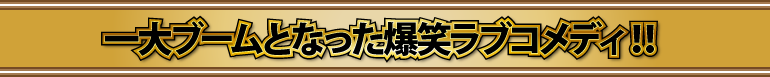 一大ブームとなった爆笑ラブコメディ!!